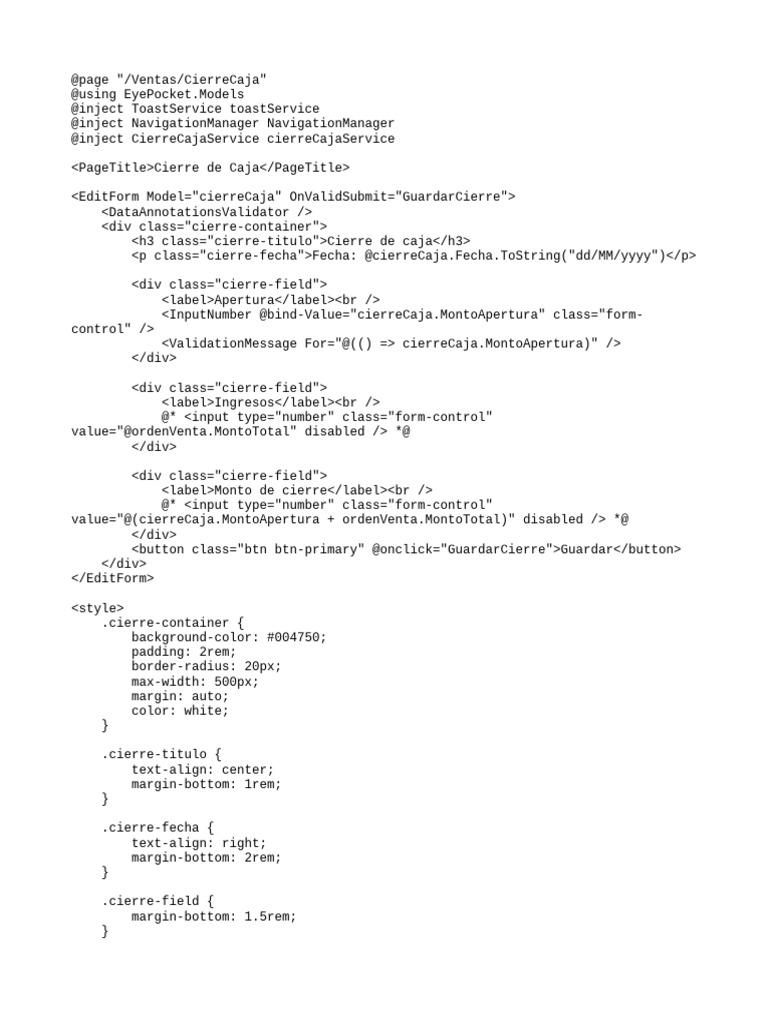 @page "/Ventas/CierreCaja"
@using EyePocket.Models
@inject ToastService toastService
@inject NavigationManager NavigationManager
@inject CierreCajaService cierreCajaService

<PageTitle>Cierre de Caja</PageTitle>

<EditForm Model="cierreCaja" OnValidSubmit="GuardarCierre">
    <DataAnnotationsValidator />
    <div class="cierre-container">
        <h3 class="cierre-titulo">Cierre de caja</h3>
        <p class="cierre-fecha">Fecha: @cierreCaja.Fecha.ToString("dd/MM/yyyy")</p>

        <div class="cierre-field">
            <label>Apertura</label><br />
            <InputNumber @bind-Value="cierreCaja.MontoApertura" class="form-control" />
            <ValidationMessage For="@(() => cierreCaja.MontoApertura)" />
        </div>

        <div class="cierre-field">
            <label>Ingresos</label><br />
            @* <input type="number" class="form-control" value="@ordenVenta.MontoTotal" disabled /> *@
        </div>

        <div class="cierre-field">
            <label>Monto de cierre</label><br />
            @* <input type="number" class="form-control" value="@(cierreCaja.MontoApertura + ordenVenta.MontoTotal)" disabled /> *@
        </div>
        <button class="btn btn-primary" @onclick="GuardarCierre">Guardar</button>
    </div>
</EditForm>

<style>
    .cierre-container {
        background-color: #004750;
        padding: 2rem;
        border-radius: 20px;
        max-width: 500px;
        margin: auto;
        color: white;
    }

    .cierre-titulo {
        text-align: center;
        margin-bottom: 1rem;
    }

    .cierre-fecha {
        text-align: right;
        margin-bottom: 2rem;
    }

    .cierre-field {
        margin-bottom: 1.5rem;
    }